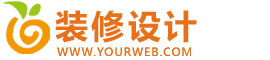 装修设计
WWW.YOURWEB.COM